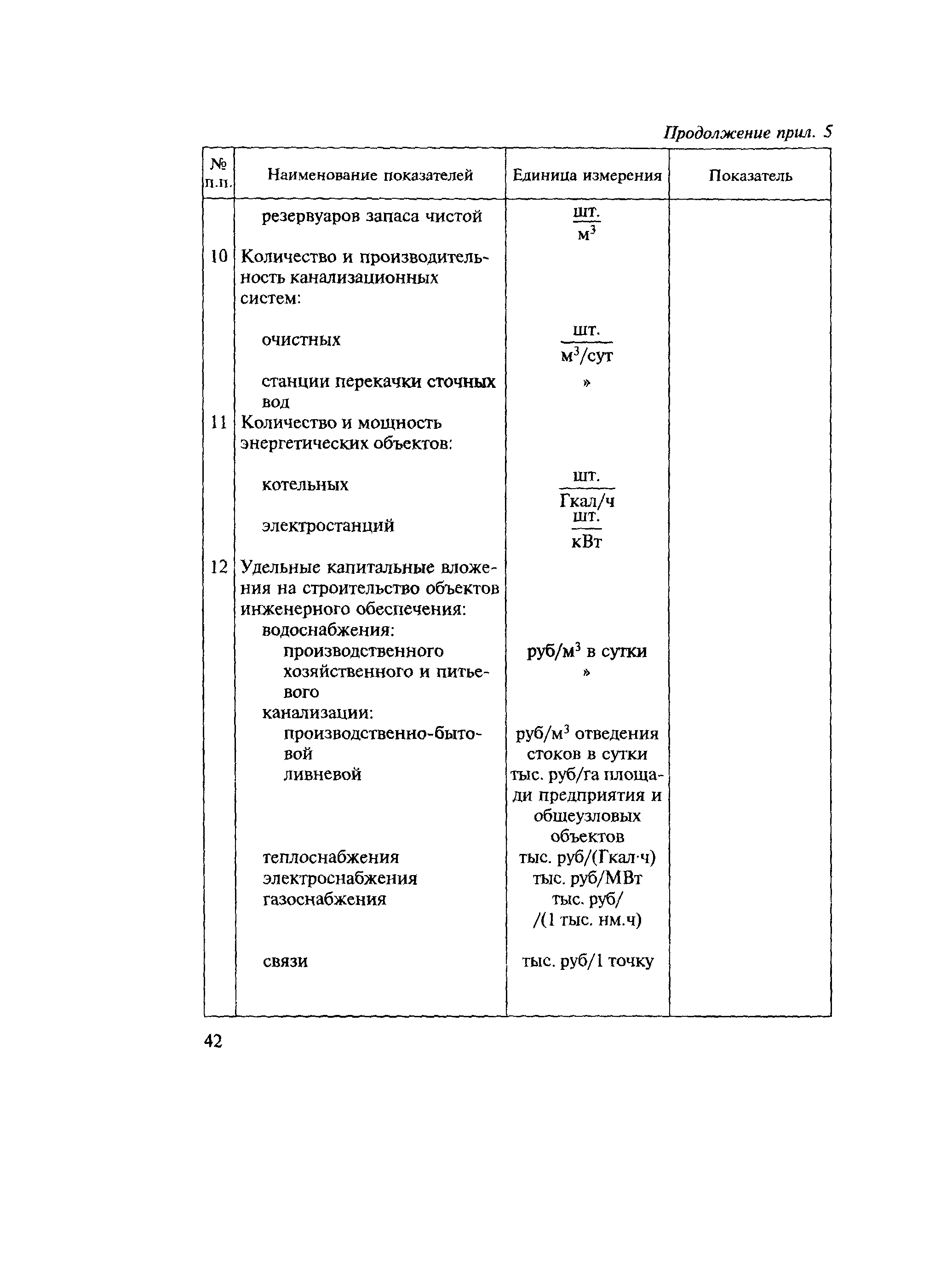 Продолжение прил. 5

| № п.п. | Наименование показателей | Единица измерения | Показатель |
|---|---|---|---|
| | резервуаров запаса чистой | $\frac{шт.}{м^3}$ | |
| 10 | Количество и производительность канализационных систем: | | |
| | очистных | $\frac{шт.}{м^3/сут}$ | |
| | станции перекачки сточных вод | » | |
| 11 | Количество и мощность энергетических объектов: | | |
| | котельных | $\frac{шт.}{Гкал/ч}$ | |
| | электростанций | $\frac{шт.}{кВт}$ | |
| 12 | Удельные капитальные вложения на строительство объектов инженерного обеспечения: | | |
| | водоснабжения: | | |
| | производственного | руб/м$^3$ в сутки | |
| | хозяйственного и питьевого | » | |
| | канализации: | | |
| | производственно-бытовой | руб/м$^3$ отведения стоков в сутки | |
| | ливневой | тыс. руб/га площади предприятия и общеузловых объектов | |
| | теплоснабжения | тыс. руб/(Гкал·ч) | |
| | электроснабжения | тыс. руб/МВт | |
| | газоснабжения | тыс. руб/ /(1 тыс. нм.ч) | |
| | связи | тыс. руб/1 точку | |

42